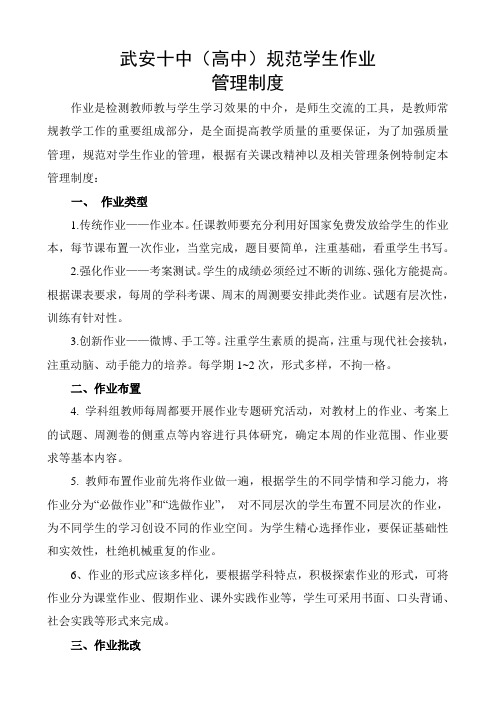 武安十中（高中）规范学生作业
管理制度

作业是检测教师教与学生学习效果的中介，是师生交流的工具，是教师常规教学工作的重要组成部分，是全面提高教学质量的重要保证，为了加强质量管理，规范对学生作业的管理，根据有关课改精神以及相关管理条例特制定本管理制度：

一、 作业类型

1.传统作业——作业本。任课教师要充分利用好国家免费发放给学生的作业本，每节课布置一次作业，当堂完成，题目要简单，注重基础，看重学生书写。

2.强化作业——考案测试。学生的成绩必须经过不断的训练、强化方能提高。根据课表要求，每周的学科考课、周末的周测要安排此类作业。试题有层次性，训练有针对性。

3.创新作业——微博、手工等。注重学生素质的提高，注重与现代社会接轨，注重动脑、动手能力的培养。每学期 1~2 次，形式多样，不拘一格。

二、作业布置

4. 学科组教师每周都要开展作业专题研究活动，对教材上的作业、考案上的试题、周测卷的侧重点等内容进行具体研究，确定本周的作业范围、作业要求等基本内容。

5. 教师布置作业前先将作业做一遍，根据学生的不同学情和学习能力，将作业分为“必做作业”和“选做作业”， 对不同层次的学生布置不同层次的作业，为不同学生的学习创设不同的作业空间。为学生精心选择作业，要保证基础性和实效性，杜绝机械重复的作业。

6、作业的形式应该多样化，要根据学科特点，积极探索作业的形式，可将作业分为课堂作业、假期作业、课外实践作业等，学生可采用书面、口头背诵、社会实践等形式来完成。

三、作业批改